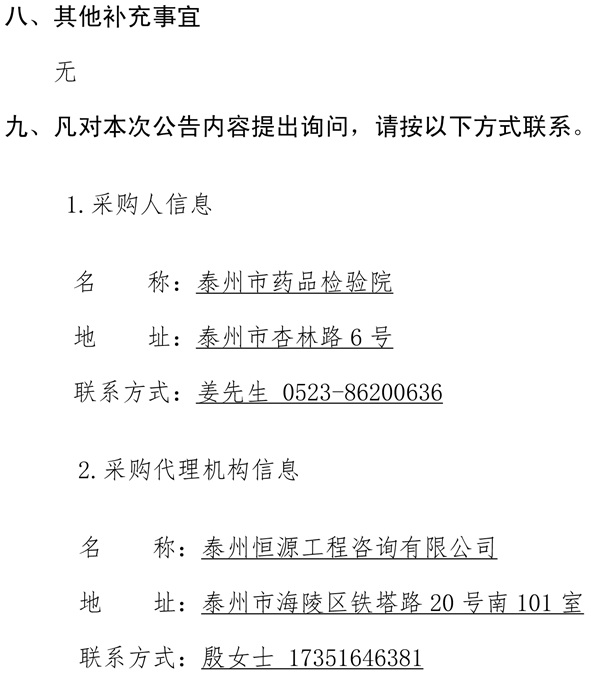 八、其他补充事宜

无

九、凡对本次公告内容提出询问，请按以下方式联系。

1.采购人信息

名　　称：泰州市药品检验院

地　　址：泰州市杏林路 6 号

联系方式：姜先生 0523-86200636

2.采购代理机构信息

名　　称：泰州恒源工程咨询有限公司

地　　址：泰州市海陵区铁塔路 20 号南 101 室

联系方式：殷女士 17351646381